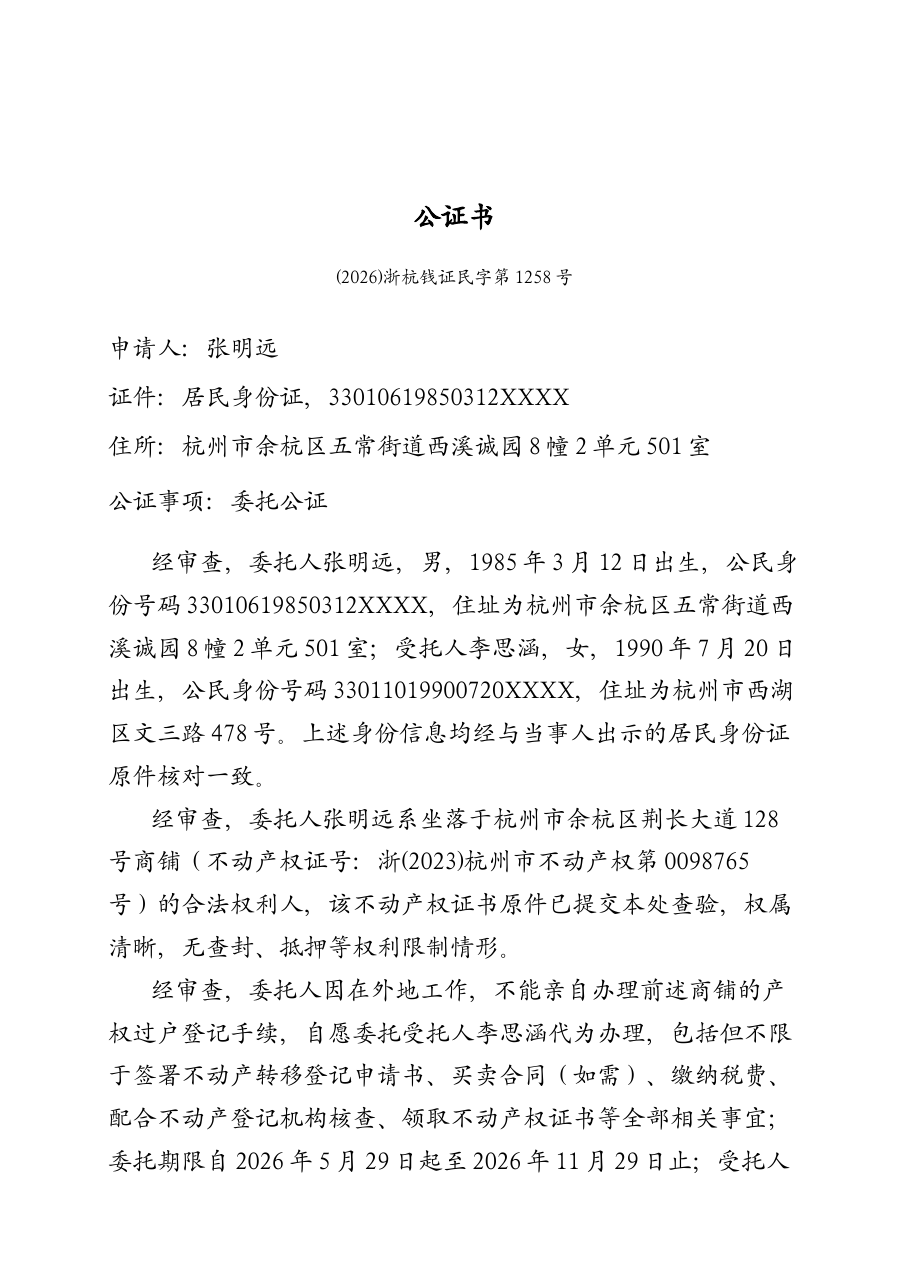 公证书

(2026)浙杭钱证民字第1258号

申请人：张明远

证件：居民身份证，33010619850312XXXX

住所：杭州市余杭区五常街道西溪诚园8幢2单元501室

公证事项：委托公证

经审查，委托人张明远，男，1985年3月12日出生，公民身份号码33010619850312XXXX，住址为杭州市余杭区五常街道西溪诚园8幢2单元501室；受托人李思涵，女，1990年7月20日出生，公民身份号码33011019900720XXXX，住址为杭州市西湖区文三路478号。上述身份信息均经与当事人出示的居民身份证原件核对一致。

经审查，委托人张明远系坐落于杭州市余杭区荆长大道128号商铺（不动产权证号：浙(2023)杭州市不动产权第0098765号）的合法权利人，该不动产权证书原件已提交本处查验，权属清晰，无查封、抵押等权利限制情形。

经审查，委托人因在外地工作，不能亲自办理前述商铺的产权过户登记手续，自愿委托受托人李思涵代为办理，包括但不限于签署不动产转移登记申请书、买卖合同（如需）、缴纳税费、配合不动产登记机构核查、领取不动产权证书等全部相关事宜；委托期限自2026年5月29日起至2026年11月29日止；受托人